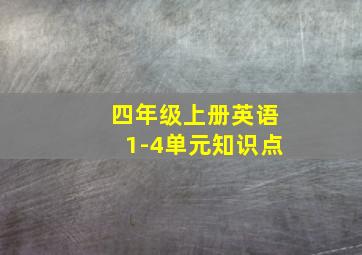 四年级上册英语
1-4单元知识点